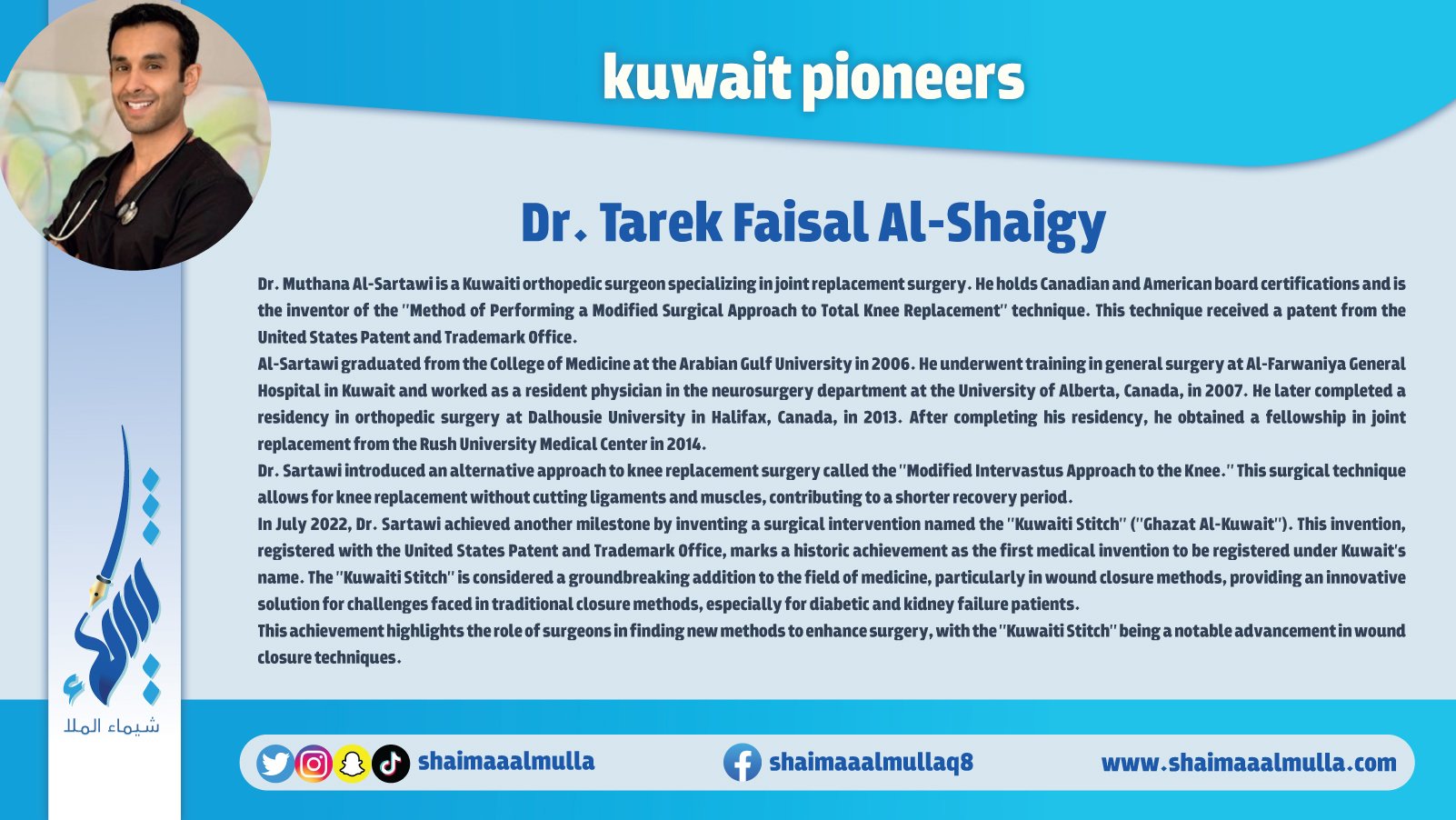 kuwait pioneers

Dr. Tarek Faisal Al-Shaigy

Dr. Muthana Al-Sartawi is a Kuwaiti orthopedic surgeon specializing in joint replacement surgery. He holds Canadian and American board certifications and is the inventor of the "Method of Performing a Modified Surgical Approach to Total Knee Replacement" technique. This technique received a patent from the United States Patent and Trademark Office.

Al-Sartawi graduated from the College of Medicine at the Arabian Gulf University in 2006. He underwent training in general surgery at Al-Farwaniya General Hospital in Kuwait and worked as a resident physician in the neurosurgery department at the University of Alberta, Canada, in 2007. He later completed a residency in orthopedic surgery at Dalhousie University in Halifax, Canada, in 2013. After completing his residency, he obtained a fellowship in joint replacement from the Rush University Medical Center in 2014.

Dr. Sartawi introduced an alternative approach to knee replacement surgery called the "Modified Intervastus Approach to the Knee." This surgical technique allows for knee replacement without cutting ligaments and muscles, contributing to a shorter recovery period.

In July 2022, Dr. Sartawi achieved another milestone by inventing a surgical intervention named the "Kuwaiti Stitch" ("Ghazat Al-Kuwait"). This invention, registered with the United States Patent and Trademark Office, marks a historic achievement as the first medical invention to be registered under Kuwait's name. The "Kuwaiti Stitch" is considered a groundbreaking addition to the field of medicine, particularly in wound closure methods, providing an innovative solution for challenges faced in traditional closure methods, especially for diabetic and kidney failure patients.

This achievement highlights the role of surgeons in finding new methods to enhance surgery, with the "Kuwaiti Stitch" being a notable advancement in wound closure techniques.

شيماء الملا

shaimaaalmulla

shaimaaalmullaq8

www.shaimaaalmulla.com